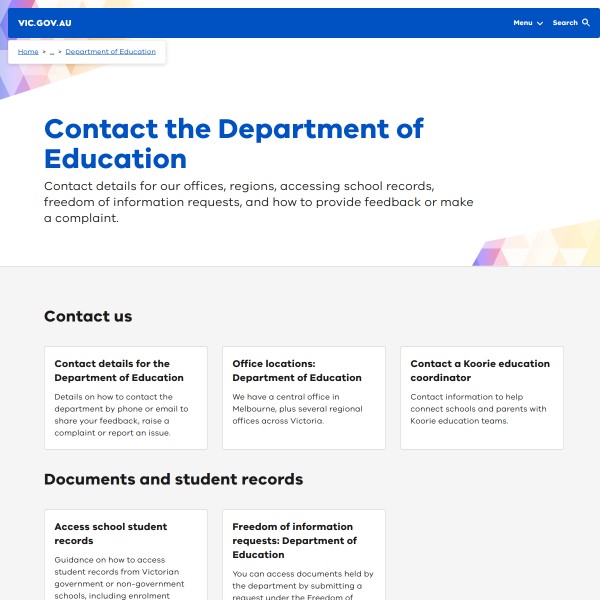 VIC.GOV.AU

Menu Search

Home > ... > Department of Education

Contact the Department of Education

Contact details for our offices, regions, accessing school records, freedom of information requests, and how to provide feedback or make a complaint.

Contact us

Contact details for the Department of Education

Details on how to contact the department by phone or email to share your feedback, raise a complaint or report an issue.

Office locations: Department of Education

We have a central office in Melbourne, plus several regional offices across Victoria.

Contact a Koorie education coordinator

Contact information to help connect schools and parents with Koorie education teams.

Documents and student records

Access school student records

Guidance on how to access student records from Victorian government or non-government schools, including enrolment

Freedom of information requests: Department of Education

You can access documents held by the department by submitting a request under the Freedom of